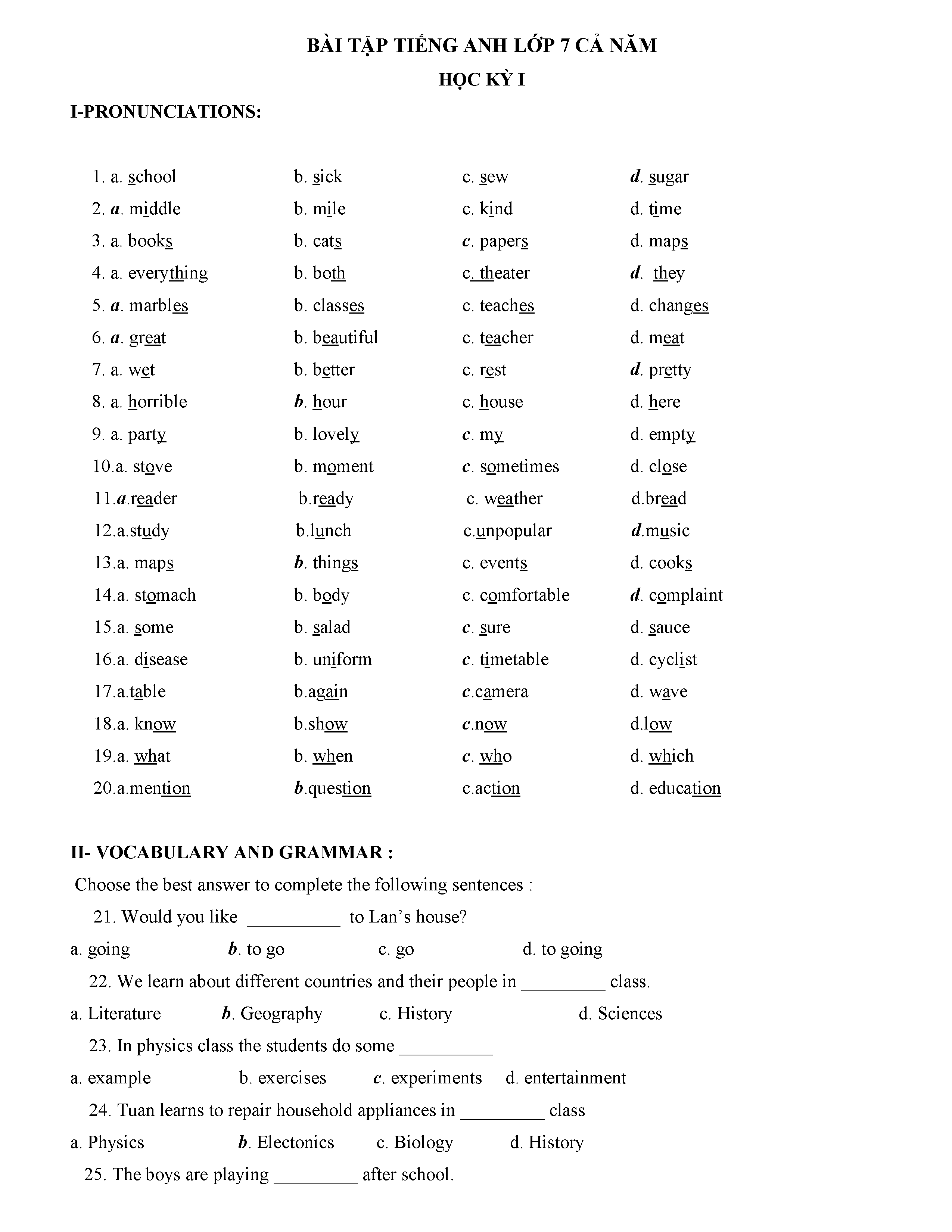 BÀI TẬP TIẾNG ANH LỚP 7 CẢ NĂM

HỌC KỲ I

I-PRONUNCIATIONS:

1. a. school b. sick c. sew d. sugar
2. a. middle b. mile c. kind d. time
3. a. books b. cats c. papers d. maps
4. a. everything b. both c. theater d. they
5. a. marbles b. classes c. teaches d. changes
6. a. great b. beautiful c. teacher d. meat
7. a. wet b. better c. rest d. pretty
8. a. horrible b. hour c. house d. here
9. a. party b. lovely c. my d. empty
10.a. stove b. moment c. sometimes d. close
11.a.reader b.ready c. weather d.bread
12.a.study b.lunch c.unpopular d.music
13.a. maps b. things c. events d. cooks
14.a. stomach b. body c. comfortable d. complaint
15.a. some b. salad c. sure d. sauce
16.a. disease b. uniform c. timetable d. cyclist
17.a.table b.again c.camera d. wave
18.a. know b.show c.now d.low
19.a. what b. when c. who d. which
20.a.mention b.question c.action d. education

II- VOCABULARY AND GRAMMAR :

Choose the best answer to complete the following sentences :

21. Would you like __________ to Lan's house?
a. going b. to go c. go d. to going

22. We learn about different countries and their people in _________ class.
a. Literature b. Geography c. History d. Sciences

23. In physics class the students do some __________
a. example b. exercises c. experiments d. entertainment

24. Tuan learns to repair household appliances in _________ class
a. Physics b. Electonics c. Biology d. History

25. The boys are playing _________ after school.